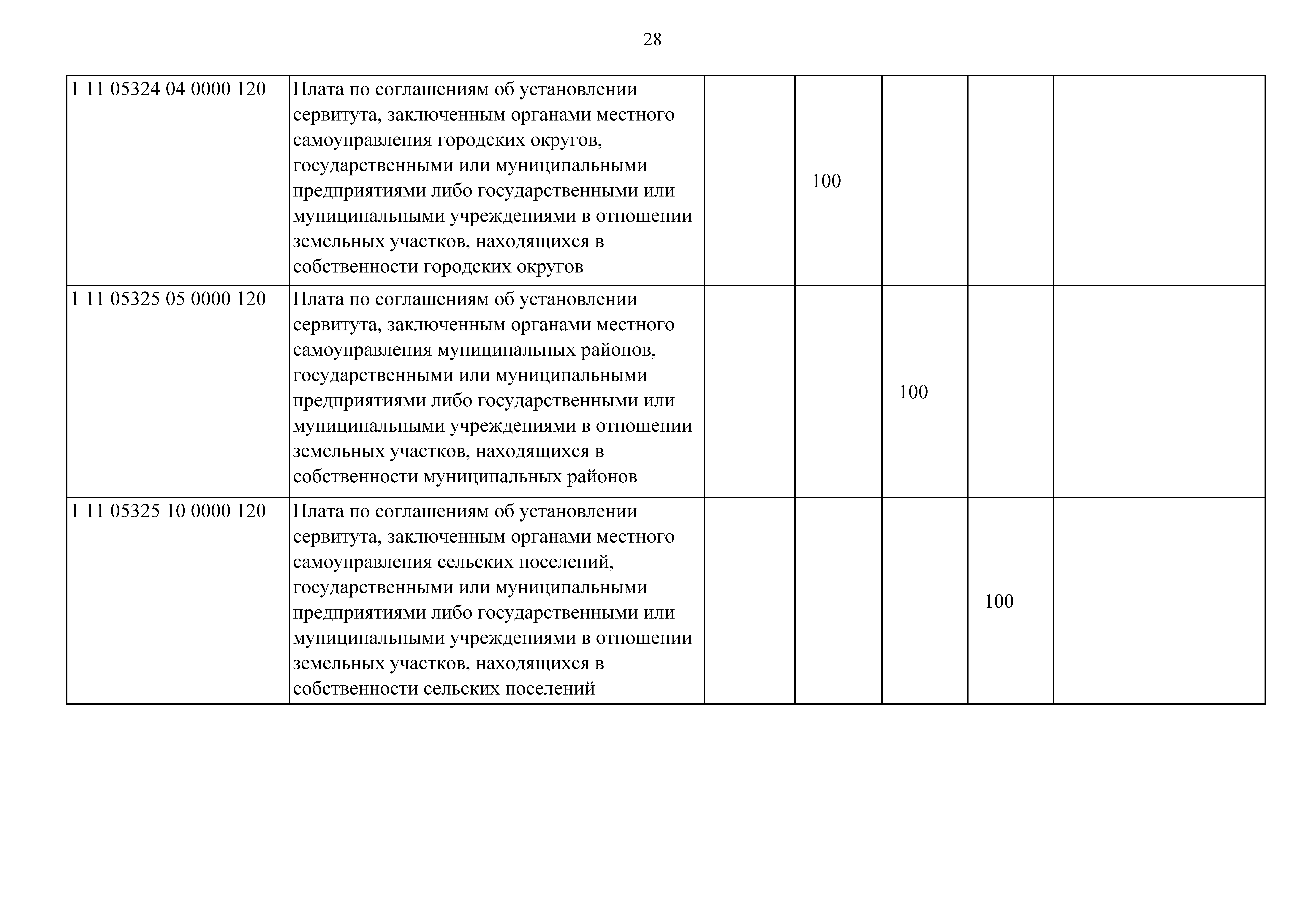 28

| | | | | | | |
|---|---|---|---|---|---|---|
| 1 11 05324 04 0000 120 | Плата по соглашениям об установлении сервитута, заключенным органами местного самоуправления городских округов, государственными или муниципальными предприятиями либо государственными или муниципальными учреждениями в отношении земельных участков, находящихся в собственности городских округов | | 100 | | | |
| 1 11 05325 05 0000 120 | Плата по соглашениям об установлении сервитута, заключенным органами местного самоуправления муниципальных районов, государственными или муниципальными предприятиями либо государственными или муниципальными учреждениями в отношении земельных участков, находящихся в собственности муниципальных районов | | | 100 | | |
| 1 11 05325 10 0000 120 | Плата по соглашениям об установлении сервитута, заключенным органами местного самоуправления сельских поселений, государственными или муниципальными предприятиями либо государственными или муниципальными учреждениями в отношении земельных участков, находящихся в собственности сельских поселений | | | | 100 | |